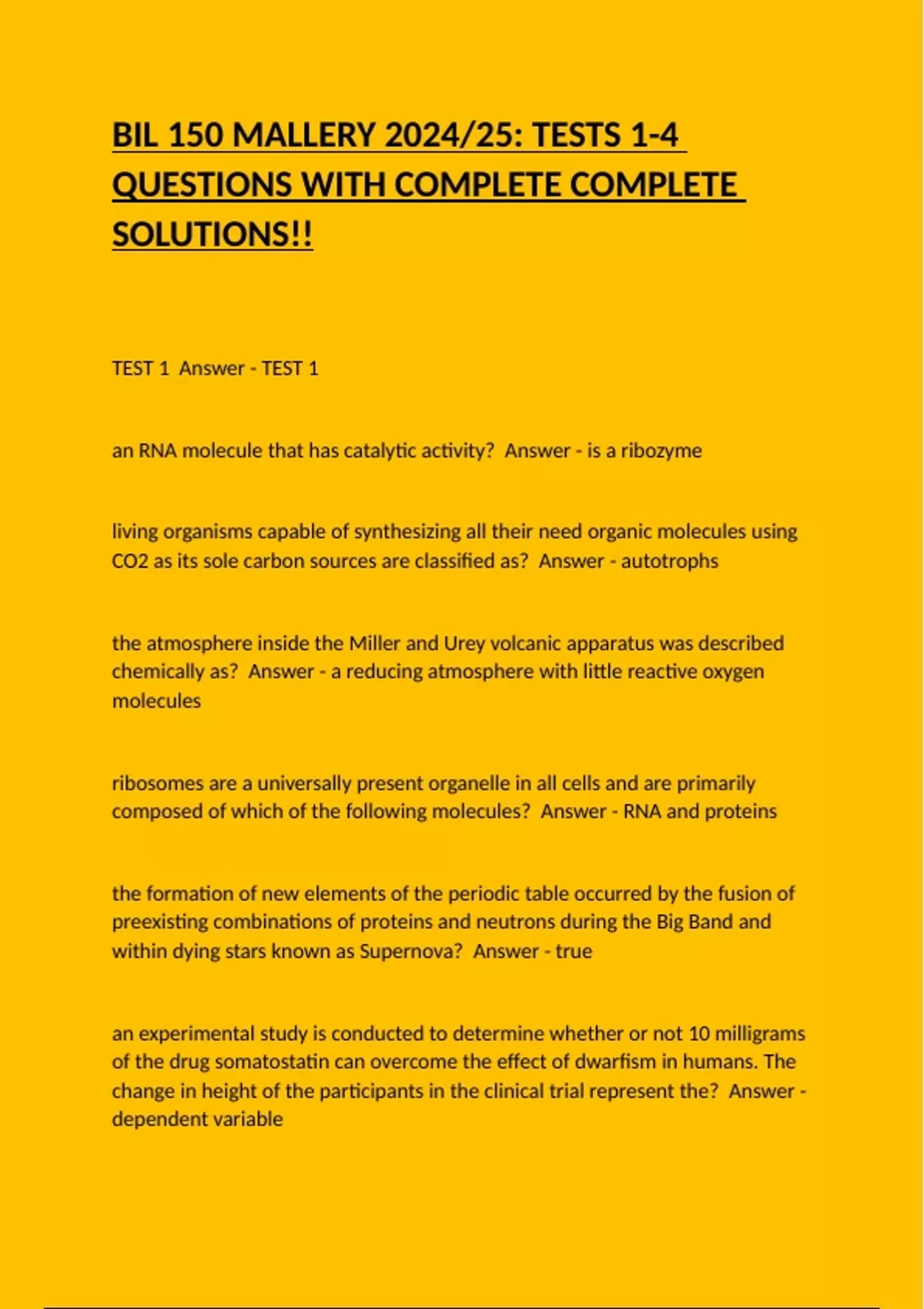 BIL 150 MALLERY 2024/25: TESTS 1-4 QUESTIONS WITH COMPLETE COMPLETE SOLUTIONS!!

TEST 1 Answer - TEST 1

an RNA molecule that has catalytic activity? Answer - is a ribozyme

living organisms capable of synthesizing all their need organic molecules using CO2 as its sole carbon sources are classified as? Answer - autotrophs

the atmosphere inside the Miller and Urey volcanic apparatus was described chemically as? Answer - a reducing atmosphere with little reactive oxygen molecules

ribosomes are a universally present organelle in all cells and are primarily composed of which of the following molecules? Answer - RNA and proteins

the formation of new elements of the periodic table occurred by the fusion of preexisting combinations of proteins and neutrons during the Big Band and within dying stars known as Supernova? Answer - true

an experimental study is conducted to determine whether or not 10 milligrams of the drug somatostatin can overcome the effect of dwarfism in humans. The change in height of the participants in the clinical trial represent the? Answer - dependent variable